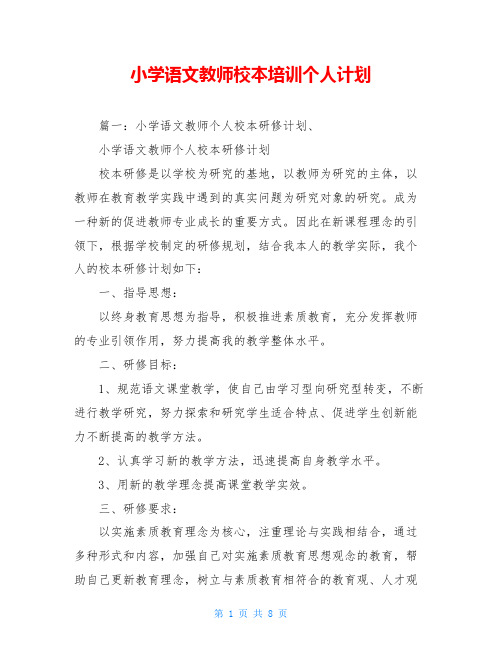 小学语文教师校本培训个人计划

篇一：小学语文教师个人校本研修计划、

小学语文教师个人校本研修计划

校本研修是以学校为研究的基地，以教师为研究的主体，以教师在教育教学实践中遇到的真实问题为研究对象的研究。成为一种新的促进教师专业成长的重要方式。因此在新课程理念的引领下，根据学校制定的研修规划，结合我本人的教学实际，我个人的校本研修计划如下：

一、指导思想：

以终身教育思想为指导，积极推进素质教育，充分发挥教师的专业引领作用，努力提高我的教学整体水平。

二、研修目标：

1、规范语文课堂教学，使自己由学习型向研究型转变，不断进行教学研究，努力探索和研究学生适合特点、促进学生创新能力不断提高的教学方法。

2、认真学习新的教学方法，迅速提高自身教学水平。

3、用新的教学理念提高课堂教学实效。

三、研修要求：

以实施素质教育理念为核心，注重理论与实践相结合，通过多种形式和内容，加强自己对实施素质教育思想观念的教育，帮助自己更新教育理念，树立与素质教育相符合的教育观、人才观

第 1 页 共 8 页